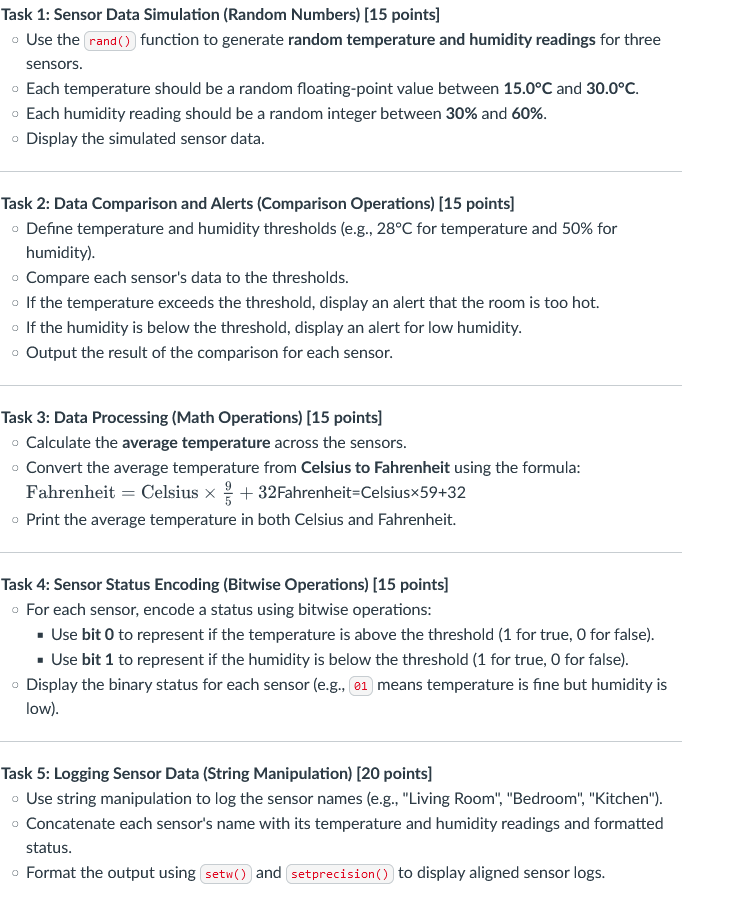 Task 1: Sensor Data Simulation (Random Numbers) [15 points]

◦ Use the rand() function to generate random temperature and humidity readings for three sensors.
◦ Each temperature should be a random floating-point value between 15.0°C and 30.0°C.
◦ Each humidity reading should be a random integer between 30% and 60%.
◦ Display the simulated sensor data.

Task 2: Data Comparison and Alerts (Comparison Operations) [15 points]

◦ Define temperature and humidity thresholds (e.g., 28°C for temperature and 50% for humidity).
◦ Compare each sensor's data to the thresholds.
◦ If the temperature exceeds the threshold, display an alert that the room is too hot.
◦ If the humidity is below the threshold, display an alert for low humidity.
◦ Output the result of the comparison for each sensor.

Task 3: Data Processing (Math Operations) [15 points]

◦ Calculate the average temperature across the sensors.
◦ Convert the average temperature from Celsius to Fahrenheit using the formula:
$\text{Fahrenheit} = \text{Celsius} \times \frac{9}{5} + 32$Fahrenheit=Celsius×59+32
◦ Print the average temperature in both Celsius and Fahrenheit.

Task 4: Sensor Status Encoding (Bitwise Operations) [15 points]

◦ For each sensor, encode a status using bitwise operations:
▪ Use bit 0 to represent if the temperature is above the threshold (1 for true, 0 for false).
▪ Use bit 1 to represent if the humidity is below the threshold (1 for true, 0 for false).
◦ Display the binary status for each sensor (e.g., 01 means temperature is fine but humidity is low).

Task 5: Logging Sensor Data (String Manipulation) [20 points]

◦ Use string manipulation to log the sensor names (e.g., "Living Room", "Bedroom", "Kitchen").
◦ Concatenate each sensor's name with its temperature and humidity readings and formatted status.
◦ Format the output using setw() and setprecision() to display aligned sensor logs.